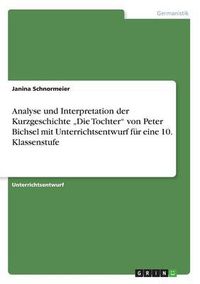 Germanistik

Janina Schnormeier

Analyse und Interpretation der Kurzgeschichte „Die Tochter" von Peter Bichsel mit Unterrichtsentwurf für eine 10. Klassenstufe

Unterrichtsentwurf

GRIN